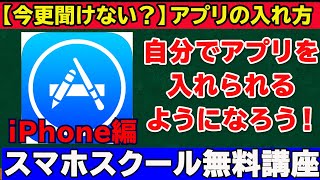 【今更聞けない？】アプリの入れ方

自分でアプリを入れられるようになろう！

iPhone編

スマホスクール無料講座